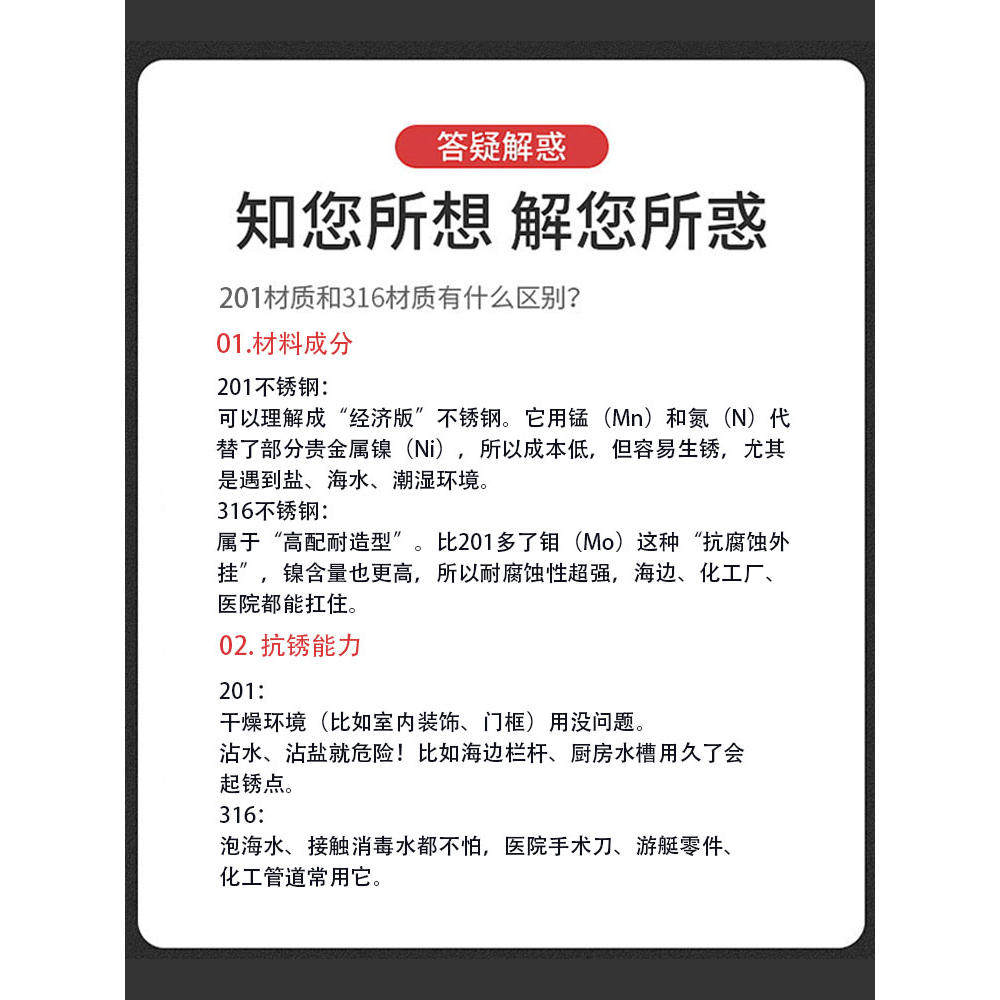 答疑解惑

知您所想 解您所惑

201材质和316材质有什么区别？

01.材料成分

201不锈钢：
可以理解成“经济版”不锈钢。它用锰（Mn）和氮（N）代替了部分贵金属镍（Ni），所以成本低，但容易生锈，尤其是遇到盐、海水、潮湿环境。
316不锈钢：
属于“高配耐造型”。比201多了钼（Mo）这种“抗腐蚀外挂”，镍含量也更高，所以耐腐蚀性超强，海边、化工厂、医院都能扛住。

02. 抗锈能力

201：
干燥环境（比如室内装饰、门框）用没问题。
沾水、沾盐就危险！比如海边栏杆、厨房水槽用久了会起锈点。
316：
泡海水、接触消毒水都不怕，医院手术刀、游艇零件、化工管道常用它。